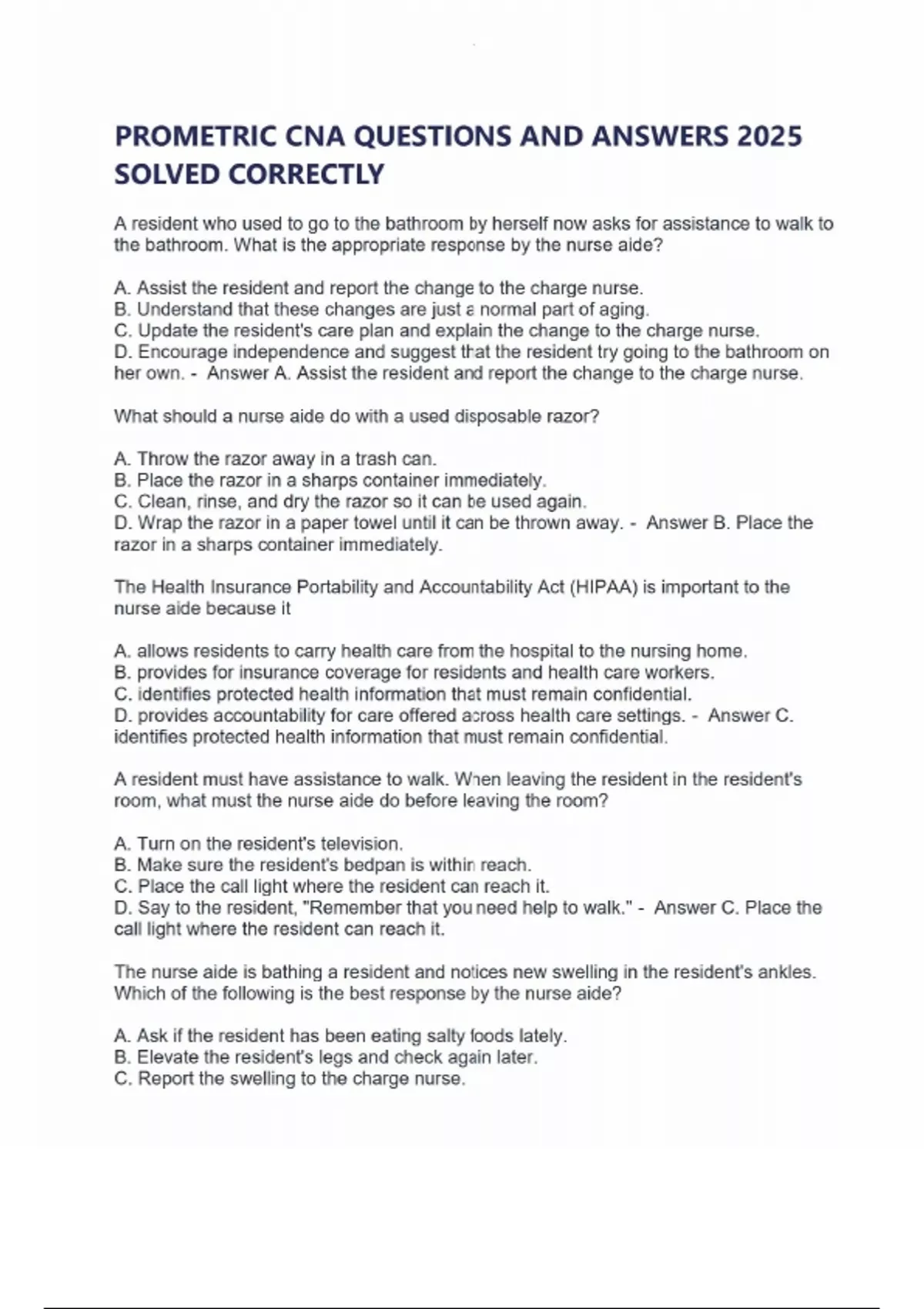 PROMETRIC CNA QUESTIONS AND ANSWERS 2025 SOLVED CORRECTLY

A resident who used to go to the bathroom by herself now asks for assistance to walk to the bathroom. What is the appropriate response by the nurse aide?

A. Assist the resident and report the change to the charge nurse.
B. Understand that these changes are just a normal part of aging.
C. Update the resident's care plan and explain the change to the charge nurse.
D. Encourage independence and suggest that the resident try going to the bathroom on her own. - Answer A. Assist the resident and report the change to the charge nurse.

What should a nurse aide do with a used disposable razor?

A. Throw the razor away in a trash can.
B. Place the razor in a sharps container immediately.
C. Clean, rinse, and dry the razor so it can be used again.
D. Wrap the razor in a paper towel until it can be thrown away. - Answer B. Place the razor in a sharps container immediately.

The Health Insurance Portability and Accountability Act (HIPAA) is important to the nurse aide because it

A. allows residents to carry health care from the hospital to the nursing home.
B. provides for insurance coverage for residents and health care workers.
C. identifies protected health information that must remain confidential.
D. provides accountability for care offered across health care settings. - Answer C. identifies protected health information that must remain confidential.

A resident must have assistance to walk. When leaving the resident in the resident's room, what must the nurse aide do before leaving the room?

A. Turn on the resident's television.
B. Make sure the resident's bedpan is within reach.
C. Place the call light where the resident can reach it.
D. Say to the resident, "Remember that you need help to walk." - Answer C. Place the call light where the resident can reach it.

The nurse aide is bathing a resident and notices new swelling in the resident's ankles. Which of the following is the best response by the nurse aide?

A. Ask if the resident has been eating salty foods lately.
B. Elevate the resident's legs and check again later.
C. Report the swelling to the charge nurse.